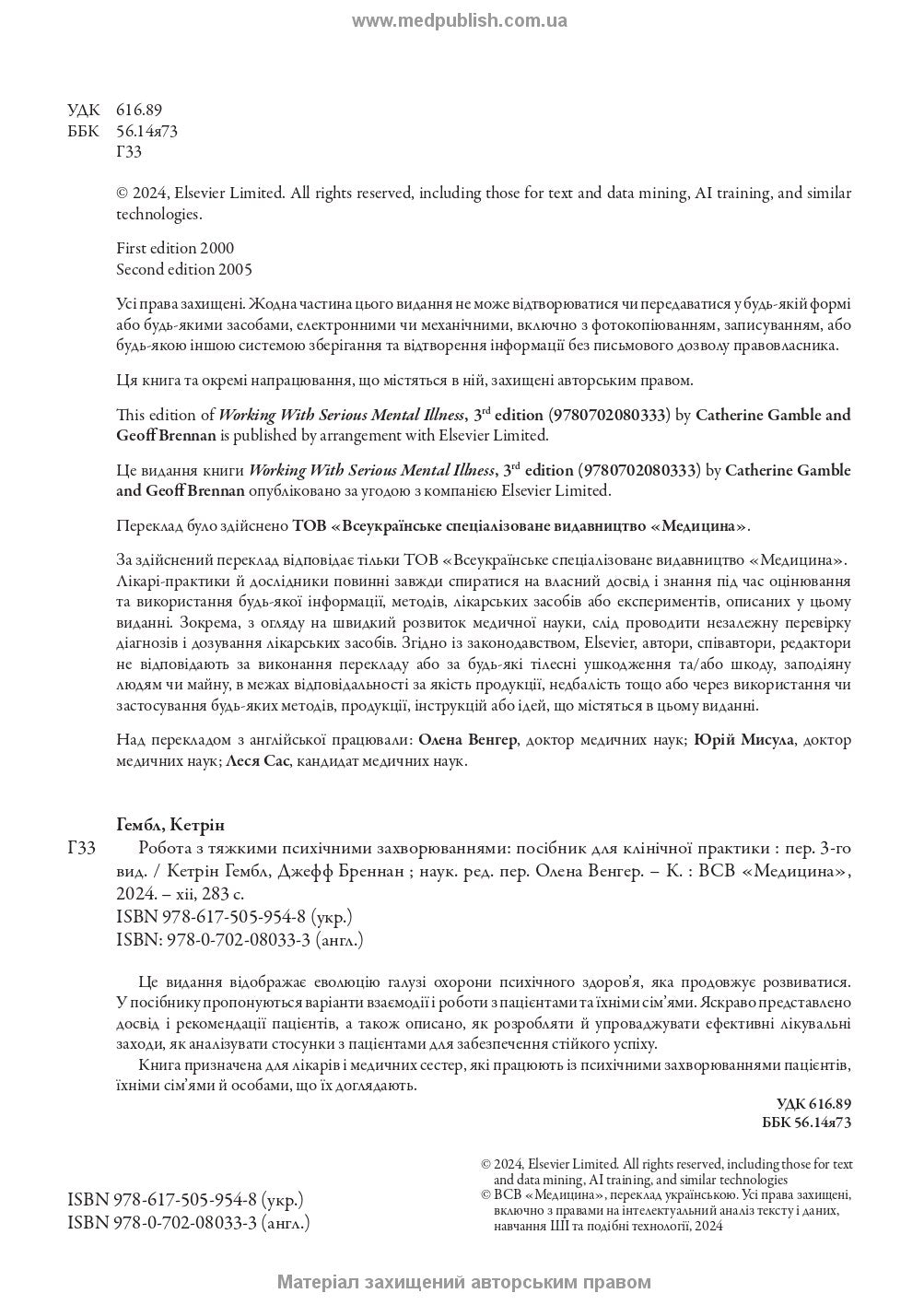 www.medpublish.com.ua

УДК 616.89
ББК 56.14я73
Г33

© 2024, Elsevier Limited. All rights reserved, including those for text and data mining, AI training, and similar technologies.

First edition 2000
Second edition 2005

Усі права захищені. Жодна частина цього видання не може відтворюватися чи передаватися у будь-якій формі або будь-якими засобами, електронними чи механічними, включно з фотокопіюванням, записуванням, або будь-якою іншою системою зберігання та відтворення інформації без письмового дозволу правовласника.

Ця книга та окремі напрацювання, що містяться в ній, захищені авторським правом.

This edition of Working With Serious Mental Illness, 3$^{rd}$ edition (9780702080333) by Catherine Gamble and Geoff Brennan is published by arrangement with Elsevier Limited.

Це видання книги Working With Serious Mental Illness, 3$^{rd}$ edition (9780702080333) by Catherine Gamble and Geoff Brennan опубліковано за угодою з компанією Elsevier Limited.

Переклад було здійснено ТОВ «Всеукраїнське спеціалізоване видавництво «Медицина».

За здійснений переклад відповідає тільки ТОВ «Всеукраїнське спеціалізоване видавництво «Медицина». Лікарі-практики й дослідники повинні завжди спиратися на власний досвід і знання під час оцінювання та використання будь-якої інформації, методів, лікарських засобів або експериментів, описаних у цьому виданні. Зокрема, з огляду на швидкий розвиток медичної науки, слід проводити незалежну перевірку діагнозів і дозування лікарських засобів. Згідно із законодавством, Elsevier, автори, співавтори, редактори не відповідають за виконання перекладу або за будь-які тілесні ушкодження та/або шкоду, заподіяну людям чи майну, в межах відповідальності за якість продукції, недбалість тощо або через використання чи застосування будь-яких методів, продукції, інструкцій або ідей, що містяться в цьому виданні.

Над перекладом з англійської працювали: Олена Венгер, доктор медичних наук; Юрій Мисула, доктор медичних наук; Леся Сас, кандидат медичних наук.

Гембл, Кетрін
Г33 Робота з тяжкими психічними захворюваннями: посібник для клінічної практики : пер. 3-го вид. / Кетрін Гембл, Джефф Бреннан ; наук. ред. пер. Олена Венгер. – К. : ВСВ «Медицина», 2024. – xii, 283 с.
ISBN 978-617-505-954-8 (укр.)
ISBN: 978-0-702-08033-3 (англ.)

Це видання відображає еволюцію галузі охорони психічного здоров'я, яка продовжує розвиватися. У посібнику пропонуються варіанти взаємодії і роботи з пацієнтами та їхніми сім'ями. Яскраво представлено досвід і рекомендації пацієнтів, а також описано, як розробляти й упроваджувати ефективні лікувальні заходи, як аналізувати стосунки з пацієнтами для забезпечення стійкого успіху.

Книга призначена для лікарів і медичних сестер, які працюють із психічними захворюваннями пацієнтів, їхніми сім'ями й особами, що їх доглядають.

УДК 616.89
ББК 56.14я73

ISBN 978-617-505-954-8 (укр.)
ISBN 978-0-702-08033-3 (англ.)

© 2024, Elsevier Limited. All rights reserved, including those for text and data mining, AI training, and similar technologies
© ВСВ «Медицина», переклад українською. Усі права захищені, включно з правами на інтелектуальний аналіз тексту і даних, навчання ШІ та подібні технології, 2024

Матеріал захищений авторським правом